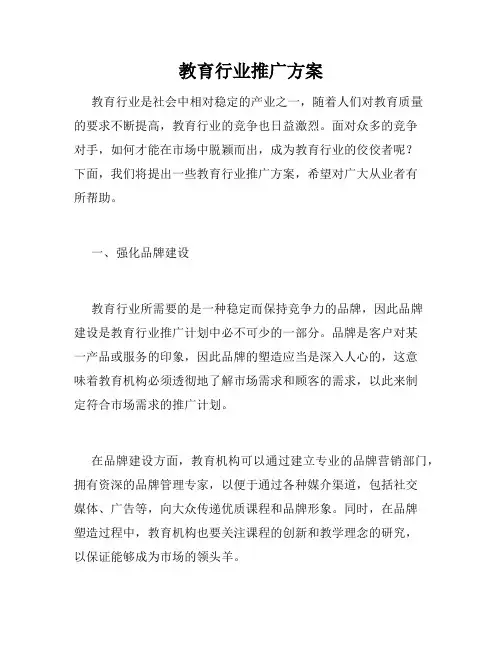 教育行业推广方案

教育行业是社会中相对稳定的产业之一，随着人们对教育质量的要求不断提高，教育行业的竞争也日益激烈。面对众多的竞争对手，如何才能在市场中脱颖而出，成为教育行业的佼佼者呢？下面，我们将提出一些教育行业推广方案，希望对广大从业者有所帮助。

一、强化品牌建设

教育行业所需要的是一种稳定而保持竞争力的品牌，因此品牌建设是教育行业推广计划中必不可少的一部分。品牌是客户对某一产品或服务的印象，因此品牌的塑造应当是深入人心的，这意味着教育机构必须透彻地了解市场需求和顾客的需求，以此来制定符合市场需求的推广计划。

在品牌建设方面，教育机构可以通过建立专业的品牌营销部门，拥有资深的品牌管理专家，以便于通过各种媒介渠道，包括社交媒体、广告等，向大众传递优质课程和品牌形象。同时，在品牌塑造过程中，教育机构也要关注课程的创新和教学理念的研究，以保证能够成为市场的领头羊。